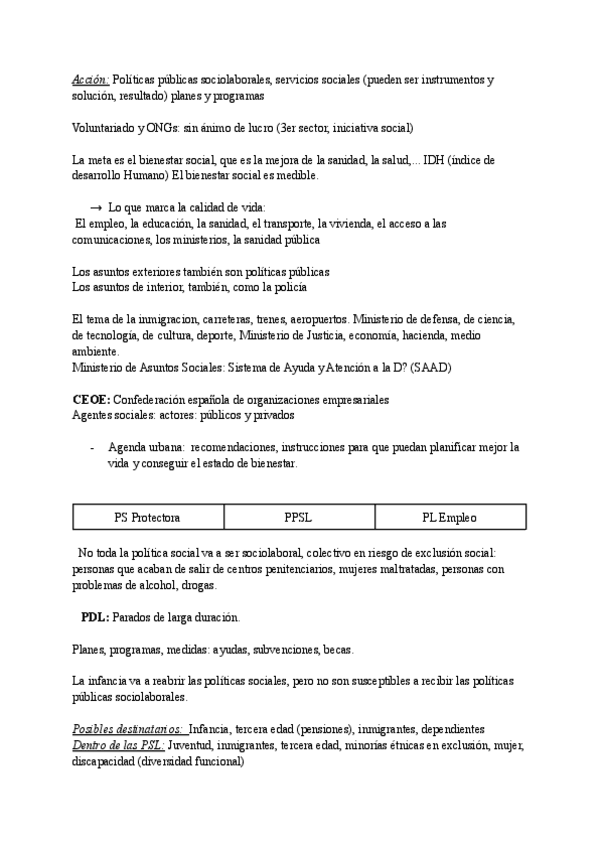 Acción: Políticas públicas sociolaborales, servicios sociales (pueden ser instrumentos y solución, resultado) planes y programas

Voluntariado y ONGs: sin ánimo de lucro (3er sector, iniciativa social)

La meta es el bienestar social, que es la mejora de la sanidad, la salud,... IDH (índice de desarrollo Humano) El bienestar social es medible.

→ Lo que marca la calidad de vida:
El empleo, la educación, la sanidad, el transporte, la vivienda, el acceso a las comunicaciones, los ministerios, la sanidad pública

Los asuntos exteriores también son políticas públicas
Los asuntos de interior, también, como la policía

El tema de la inmigracion, carreteras, trenes, aeropuertos. Ministerio de defensa, de ciencia, de tecnología, de cultura, deporte, Ministerio de Justicia, economía, hacienda, medio ambiente.
Ministerio de Asuntos Sociales: Sistema de Ayuda y Atención a la D? (SAAD)

CEOE: Confederación española de organizaciones empresariales
Agentes sociales: actores: públicos y privados

- Agenda urbana: recomendaciones, instrucciones para que puedan planificar mejor la vida y conseguir el estado de bienestar.

| PS Protectora | PPSL | PL Empleo |
|---|---|---|

No toda la política social va a ser sociolaboral, colectivo en riesgo de exclusión social: personas que acaban de salir de centros penitenciarios, mujeres maltratadas, personas con problemas de alcohol, drogas.

PDL: Parados de larga duración.

Planes, programas, medidas: ayudas, subvenciones, becas.

La infancia va a reabrir las políticas sociales, pero no son susceptibles a recibir las políticas públicas sociolaborales.

Posibles destinatarios: Infancia, tercera edad (pensiones), inmigrantes, dependientes
Dentro de las PSL: Juventud, inmigrantes, tercera edad, minorías étnicas en exclusión, mujer, discapacidad (diversidad funcional)